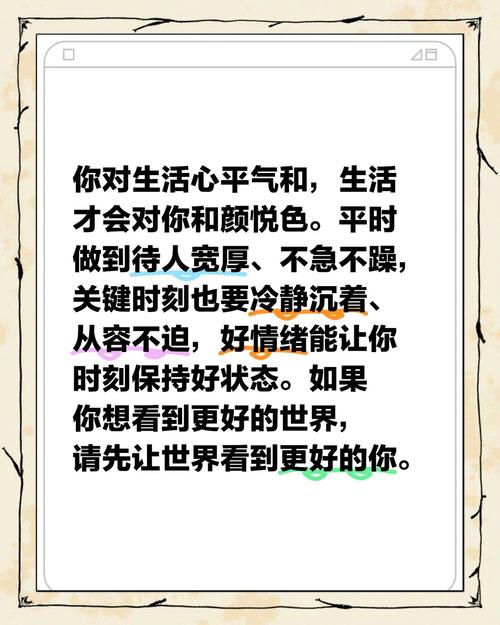 你对生活心平气和，生活才会对你和颜悦色。平时做到待人宽厚、不急不躁，关键时刻也要冷静沉着、从容不迫，好情绪能让你时刻保持好状态。如果你想看到更好的世界，请先让世界看到更好的你。